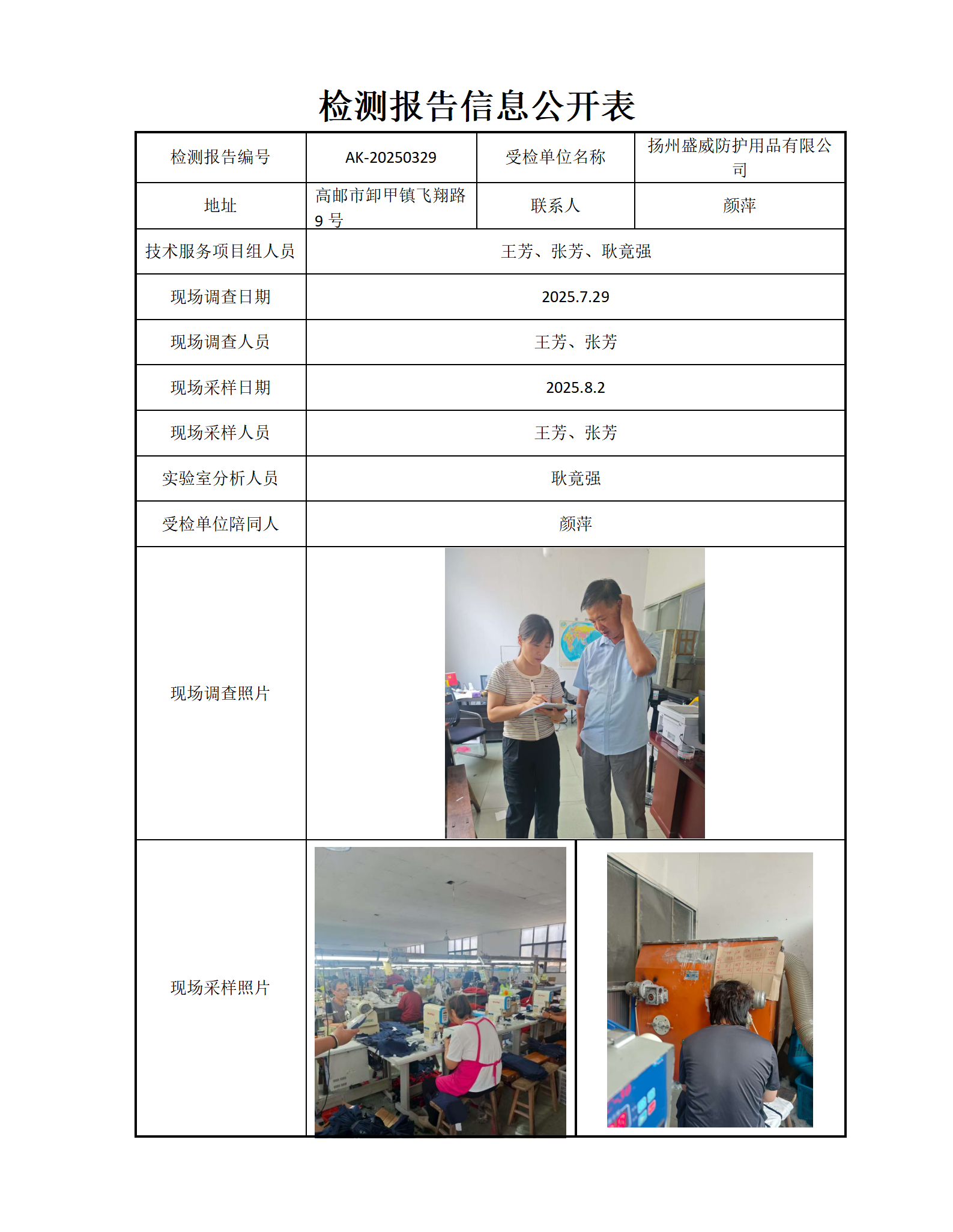 检测报告信息公开表

| 检测报告编号 | AK-20250329 | 受检单位名称 | 扬州盛威防护用品有限公司 |
|---|---|---|---|
| 地址 | 高邮市卸甲镇飞翔路9号 | 联系人 | 颜萍 |
| 技术服务项目组人员 | 王芳、张芳、耿竟强 | | |
| 现场调查日期 | 2025.7.29 | | |
| 现场调查人员 | 王芳、张芳 | | |
| 现场采样日期 | 2025.8.2 | | |
| 现场采样人员 | 王芳、张芳 | | |
| 实验室分析人员 | 耿竟强 | | |
| 受检单位陪同人 | 颜萍 | | |
| 现场调查照片 | | | |
| 现场采样照片 | | | |